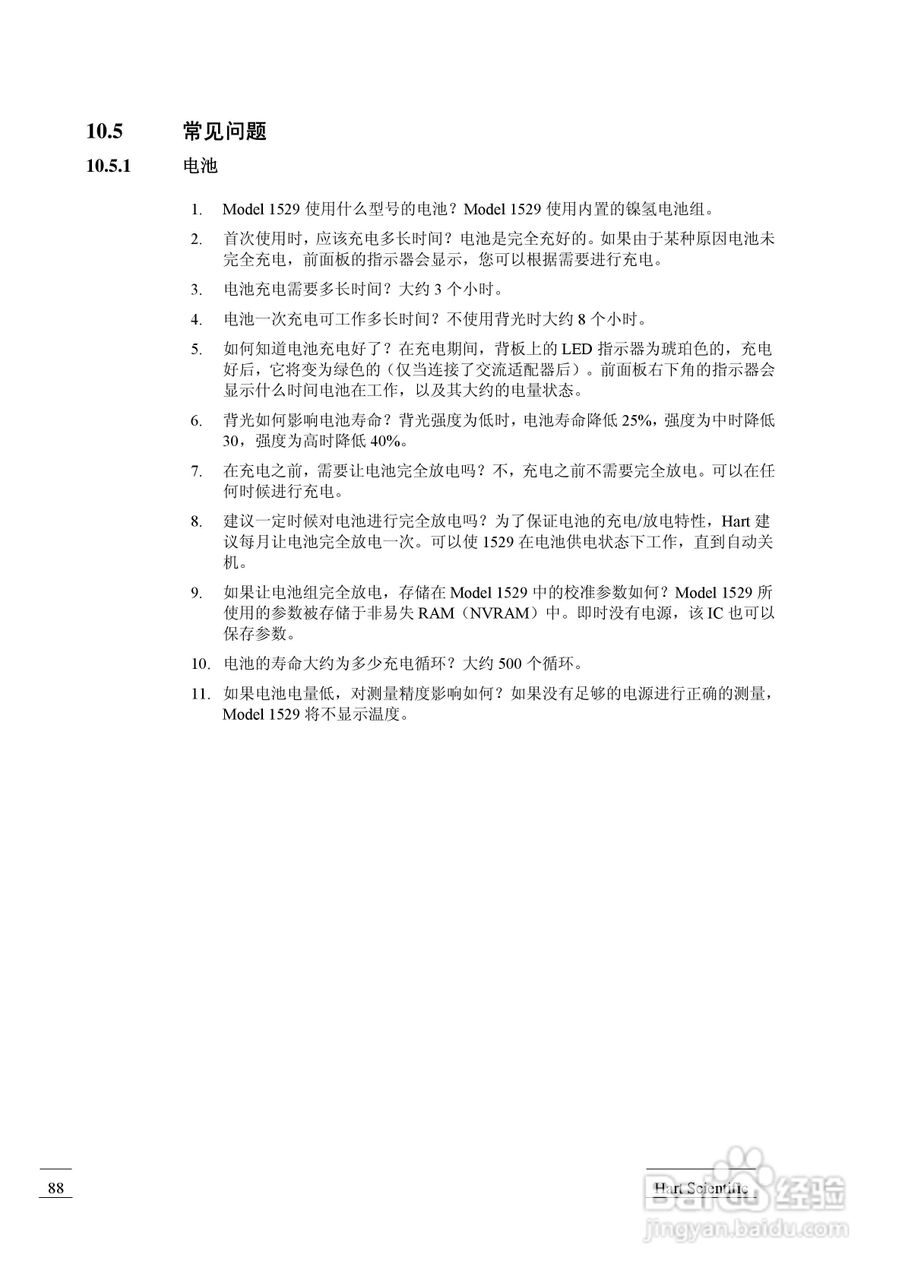 10.5 常见问题

10.5.1 电池

1. Model 1529 使用什么型号的电池？Model 1529 使用内置的镍氢电池组。

2. 首次使用时，应该充电多长时间？电池是完全充好的。如果由于某种原因电池未完全充电，前面板的指示器会显示，您可以根据需要进行充电。

3. 电池充电需要多长时间？大约 3 个小时。

4. 电池一次充电可工作多长时间？不使用背光时大约 8 个小时。

5. 如何知道电池充电好了？在充电期间，背板上的 LED 指示器为琥珀色的，充电好后，它将变为绿色的（仅当连接了交流适配器后）。前面板右下角的指示器会显示什么时间电池在工作，以及其大约的电量状态。

6. 背光如何影响电池寿命？背光强度为低时，电池寿命降低 25%，强度为中时降低 30，强度为高时降低 40%。

7. 在充电之前，需要让电池完全放电吗？不，充电之前不需要完全放电。可以在任何时候进行充电。

8. 建议一定时候对电池进行完全放电吗？为了保证电池的充电/放电特性，Hart 建议每月让电池完全放电一次。可以使 1529 在电池供电状态下工作，直到自动关机。

9. 如果让电池组完全放电，存储在 Model 1529 中的校准参数如何？Model 1529 所使用的参数被存储于非易失 RAM（NVRAM）中。即时没有电源，该 IC 也可以保存参数。

10. 电池的寿命大约为多少充电循环？大约 500 个循环。

11. 如果电池电量低，对测量精度影响如何？如果没有足够的电源进行正确的测量，Model 1529 将不显示温度。

88

Hart Scientific

Baidu 经验
jingyan.baidu.com